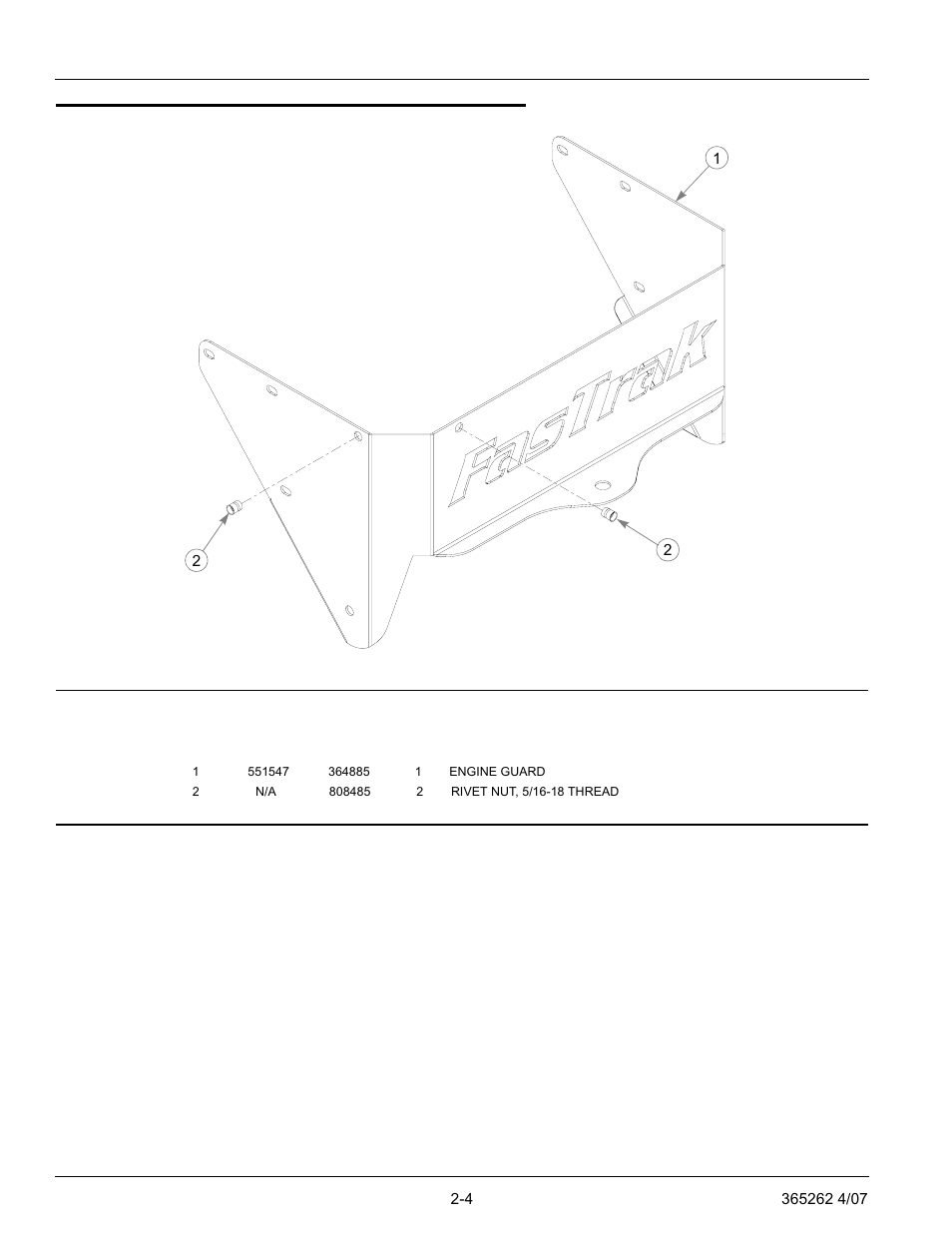 1

FasTrak

2

2

| 1 | 551547 | 364885 | 1 | ENGINE GUARD |
|---|---|---|---|---|
| 2 | N/A | 808485 | 2 | RIVET NUT, 5/16-18 THREAD |

2-4

365262 4/07